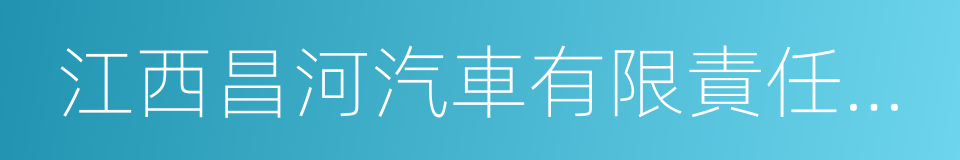 江西昌河汽車有限責任...